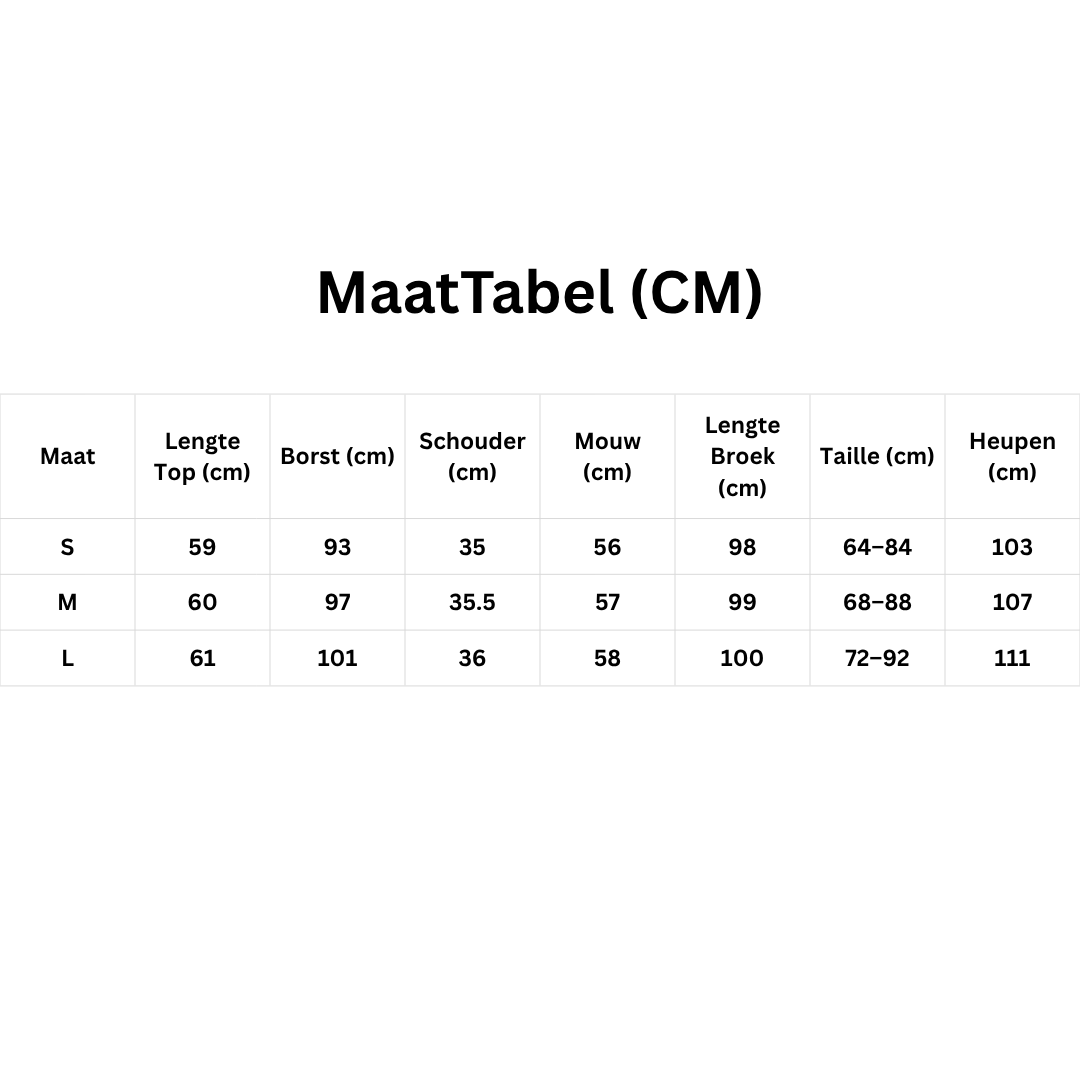 MaatTabel (CM)

| Maat | Lengte Top (cm) | Borst (cm) | Schouder (cm) | Mouw (cm) | Lengte Broek (cm) | Taille (cm) | Heupen (cm) |
|---|---|---|---|---|---|---|---|
| S | 59 | 93 | 35 | 56 | 98 | 64–84 | 103 |
| M | 60 | 97 | 35.5 | 57 | 99 | 68–88 | 107 |
| L | 61 | 101 | 36 | 58 | 100 | 72–92 | 111 |